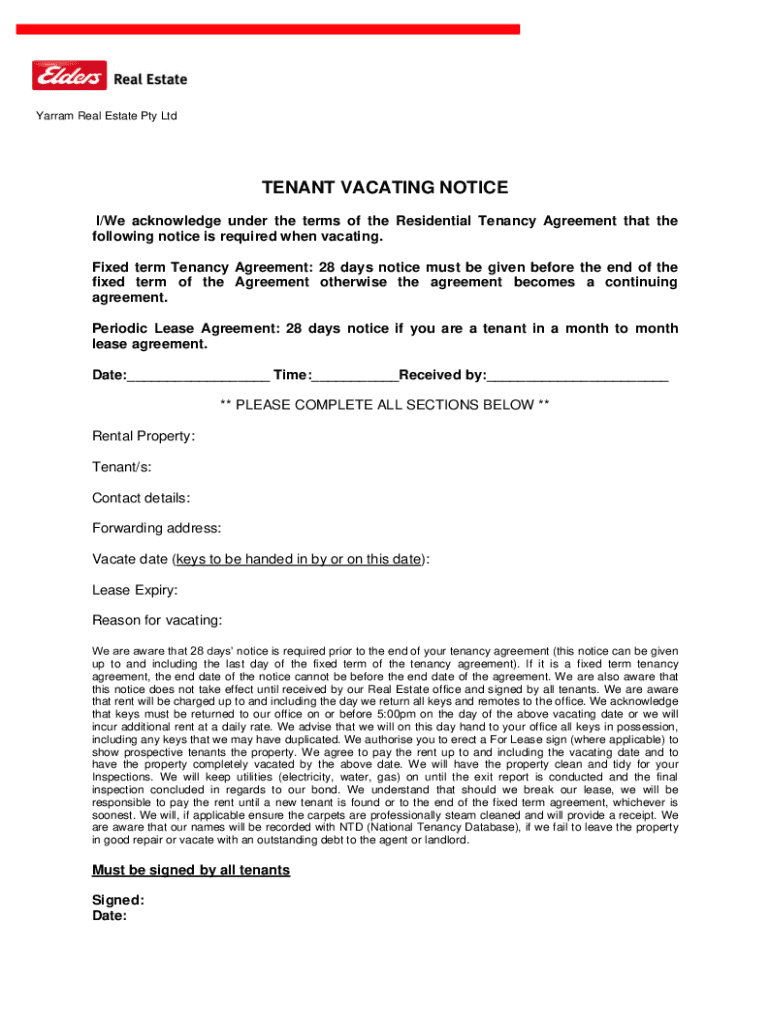 Elders Real Estate

Yarram Real Estate Pty Ltd

TENANT VACATING NOTICE

I/We acknowledge under the terms of the Residential Tenancy Agreement that the following notice is required when vacating.

Fixed term Tenancy Agreement: 28 days notice must be given before the end of the fixed term of the Agreement otherwise the agreement becomes a continuing agreement.

Periodic Lease Agreement: 28 days notice if you are a tenant in a month to month lease agreement.

Date:__________________ Time:___________Received by:_______________________

** PLEASE COMPLETE ALL SECTIONS BELOW **

Rental Property:

Tenant/s:

Contact details:

Forwarding address:

Vacate date (keys to be handed in by or on this date):

Lease Expiry:

Reason for vacating:

We are aware that 28 days' notice is required prior to the end of your tenancy agreement (this notice can be given up to and including the last day of the fixed term of the tenancy agreement). If it is a fixed term tenancy agreement, the end date of the notice cannot be before the end date of the agreement. We are also aware that this notice does not take effect until received by our Real Estate office and signed by all tenants. We are aware that rent will be charged up to and including the day we return all keys and remotes to the office. We acknowledge that keys must be returned to our office on or before 5:00pm on the day of the above vacating date or we will incur additional rent at a daily rate. We advise that we will on this day hand to your office all keys in possession, including any keys that we may have duplicated. We authorise you to erect a For Lease sign (where applicable) to show prospective tenants the property. We agree to pay the rent up to and including the vacating date and to have the property completely vacated by the above date. We will have the property clean and tidy for your Inspections. We will keep utilities (electricity, water, gas) on until the exit report is conducted and the final inspection concluded in regards to our bond. We understand that should we break our lease, we will be responsible to pay the rent until a new tenant is found or to the end of the fixed term agreement, whichever is soonest. We will, if applicable ensure the carpets are professionally steam cleaned and will provide a receipt. We are aware that our names will be recorded with NTD (National Tenancy Database), if we fail to leave the property in good repair or vacate with an outstanding debt to the agent or landlord.

Must be signed by all tenants

Signed:
Date: